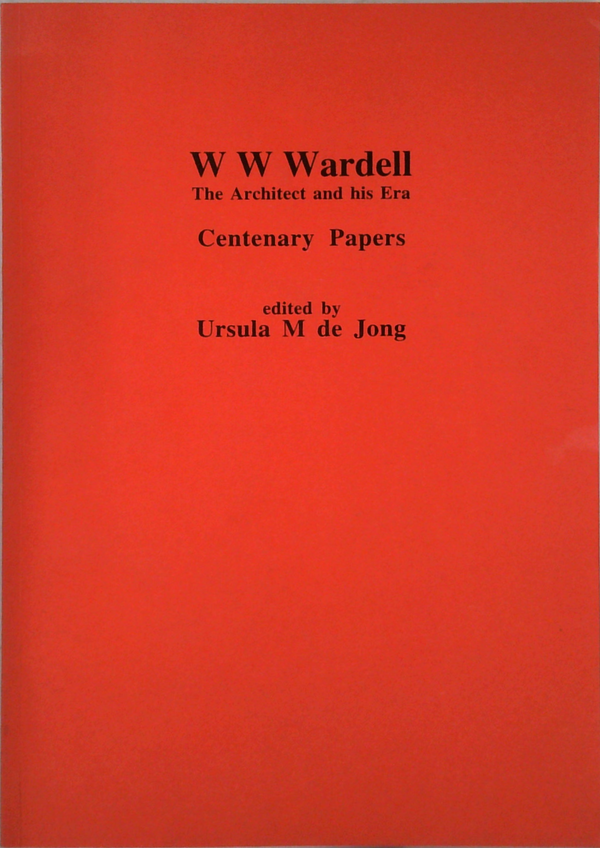 W W Wardell
The Architect and his Era

Centenary Papers

edited by
Ursula M de Jong